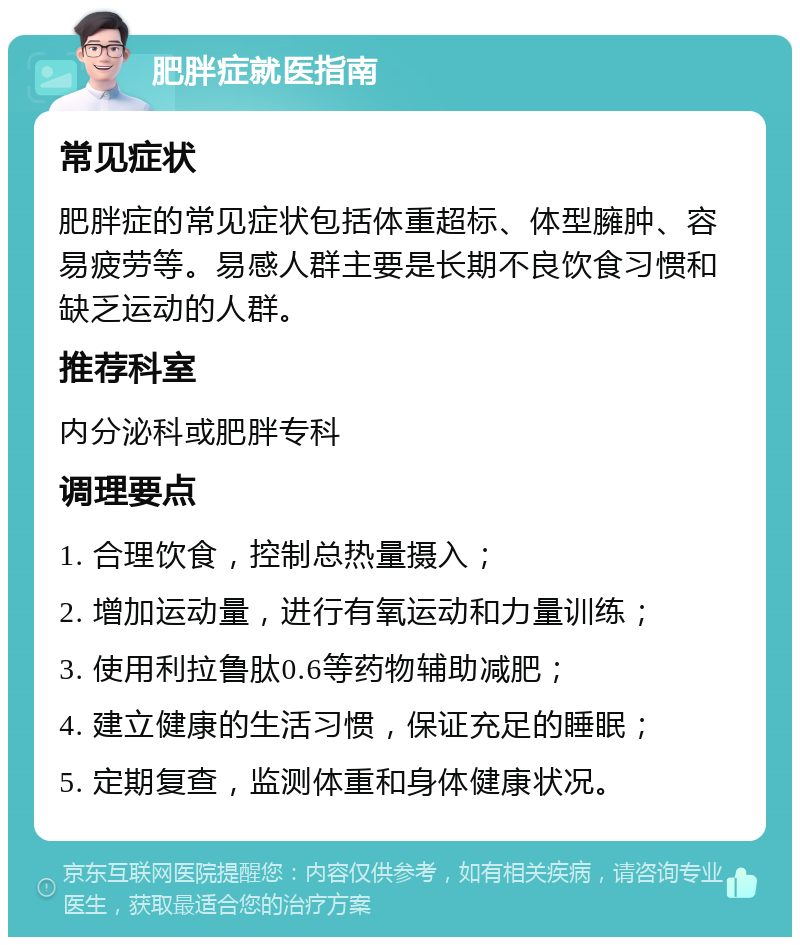 肥胖症就医指南

常见症状

肥胖症的常见症状包括体重超标、体型臃肿、容易疲劳等。易感人群主要是长期不良饮食习惯和缺乏运动的人群。

推荐科室

内分泌科或肥胖专科

调理要点

1. 合理饮食，控制总热量摄入；

2. 增加运动量，进行有氧运动和力量训练；

3. 使用利拉鲁肽0.6等药物辅助减肥；

4. 建立健康的生活习惯，保证充足的睡眠；

5. 定期复查，监测体重和身体健康状况。

京东互联网医院提醒您：内容仅供参考，如有相关疾病，请咨询专业医生，获取最适合您的治疗方案